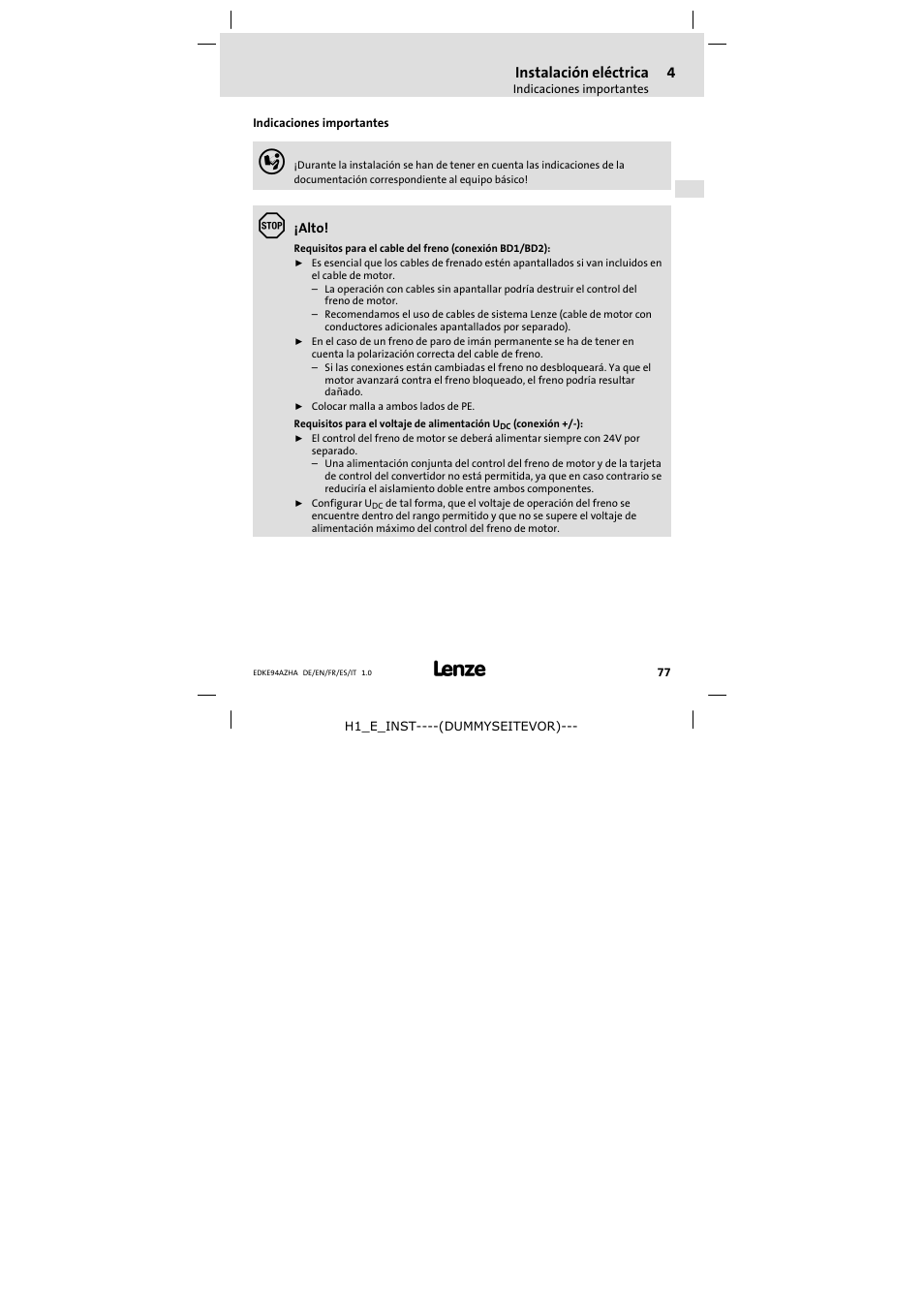 Instalación eléctrica 4
Indicaciones importantes

Indicaciones importantes

¡Durante la instalación se han de tener en cuenta las indicaciones de la documentación correspondiente al equipo básico!

STOP

¡Alto!

Requisitos para el cable del freno (conexión BD1/BD2):

► Es esencial que los cables de frenado estén apantallados si van incluidos en el cable de motor.
– La operación con cables sin apantallar podría destruir el control del freno de motor.
– Recomendamos el uso de cables de sistema Lenze (cable de motor con conductores adicionales apantallados por separado).
► En el caso de un freno de paro de imán permanente se ha de tener en cuenta la polarización correcta del cable de freno.
– Si las conexiones están cambiadas el freno no desbloqueará. Ya que el motor avanzará contra el freno bloqueado, el freno podría resultar dañado.
► Colocar malla a ambos lados de PE.

Requisitos para el voltaje de alimentación $U_{DC}$ (conexión +/-):

► El control del freno de motor se deberá alimentar siempre con 24V por separado.
– Una alimentación conjunta del control del freno de motor y de la tarjeta de control del convertidor no está permitida, ya que en caso contrario se reduciría el aislamiento doble entre ambos componentes.
► Configurar $U_{DC}$ de tal forma, que el voltaje de operación del freno se encuentre dentro del rango permitido y que no se supere el voltaje de alimentación máximo del control del freno de motor.

EDKE94AZHA DE/EN/FR/ES/IT 1.0

Lenze

77

H1_E_INST----(DUMMYSEITEVOR)---